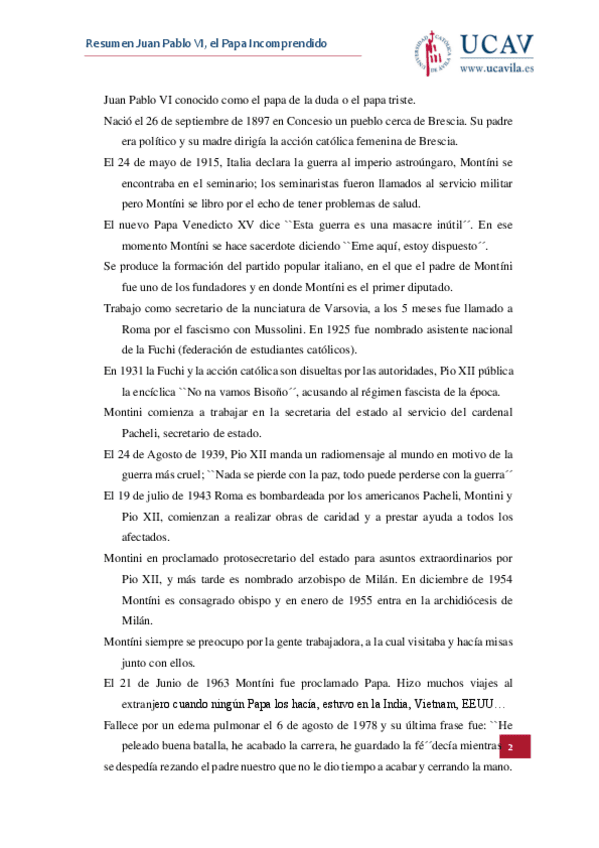 Resumen Juan Pablo VI, el Papa Incomprendido

UNIVERSIDAD CATÓLICA DE ÁVILA

UCAV
www.ucavila.es

Juan Pablo VI conocido como el papa de la duda o el papa triste.

Nació el 26 de septiembre de 1897 en Concesio un pueblo cerca de Brescia. Su padre era político y su madre dirigía la acción católica femenina de Brescia.

El 24 de mayo de 1915, Italia declara la guerra al imperio astroúngaro, Montíni se encontraba en el seminario; los seminaristas fueron llamados al servicio militar pero Montíni se libro por el echo de tener problemas de salud.

El nuevo Papa Venedicto XV dice ``Esta guerra es una masacre inútil´´. En ese momento Montíni se hace sacerdote diciendo ``Eme aquí, estoy dispuesto´´.

Se produce la formación del partido popular italiano, en el que el padre de Montíni fue uno de los fundadores y en donde Montíni es el primer diputado.

Trabajo como secretario de la nunciatura de Varsovia, a los 5 meses fue llamado a Roma por el fascismo con Mussolini. En 1925 fue nombrado asistente nacional de la Fuchi (federación de estudiantes católicos).

En 1931 la Fuchi y la acción católica son disueltas por las autoridades, Pio XII pública la encíclica ``No na vamos Bisoño´´, acusando al régimen fascista de la época.

Montini comienza a trabajar en la secretaria del estado al servicio del cardenal Pacheli, secretario de estado.

El 24 de Agosto de 1939, Pio XII manda un radiomensaje al mundo en motivo de la guerra más cruel; ``Nada se pierde con la paz, todo puede perderse con la guerra´´

El 19 de julio de 1943 Roma es bombardeada por los americanos Pacheli, Montini y Pio XII, comienzan a realizar obras de caridad y a prestar ayuda a todos los afectados.

Montini en proclamado protosecretario del estado para asuntos extraordinarios por Pio XII, y más tarde es nombrado arzobispo de Milán. En diciembre de 1954 Montíni es consagrado obispo y en enero de 1955 entra en la archidiócesis de Milán.

Montíni siempre se preocupo por la gente trabajadora, a la cual visitaba y hacía misas junto con ellos.

El 21 de Junio de 1963 Montíni fue proclamado Papa. Hizo muchos viajes al extranjero cuando ningún Papa los hacia, estuvo en la India, Vietnam, EEUU…

Fallece por un edema pulmonar el 6 de agosto de 1978 y su última frase fue: ``He peleado buena batalla, he acabado la carrera, he guardado la fé´´decía mientras se despedía rezando el padre nuestro que no le dio tiempo a acabar y cerrando la mano.

2